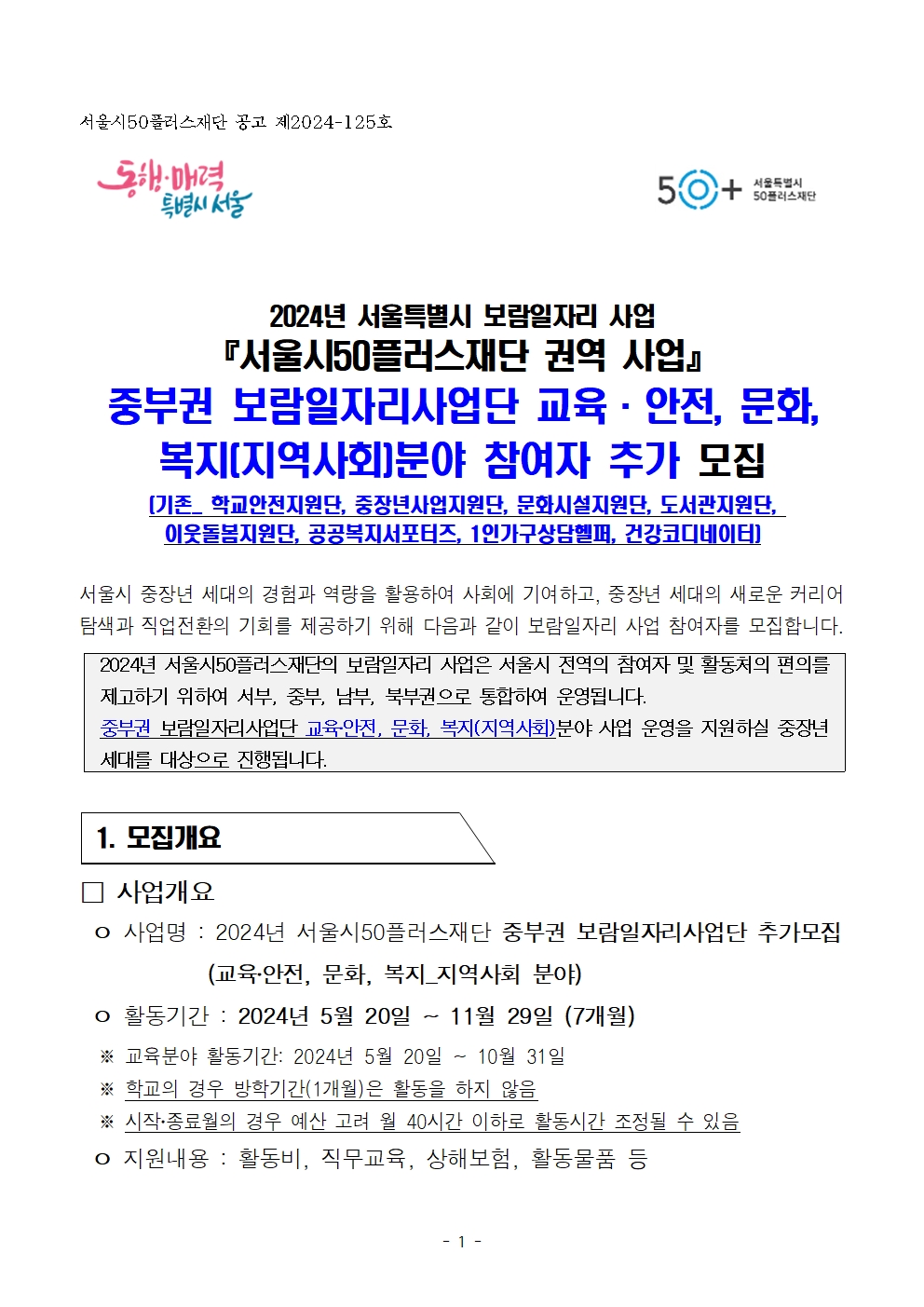 서울시50플러스재단 공고 제2024-125호

동행·매력 특별시 서울

50+ 서울특별시 50플러스재단

2024년 서울특별시 보람일자리 사업
『서울시50플러스재단 권역 사업』
중부권 보람일자리사업단 교육 · 안전, 문화, 복지(지역사회)분야 참여자 추가 모집
(기존_ 학교안전지원단, 중장년사업지원단, 문화시설지원단, 도서관지원단, 이웃돌봄지원단, 공공복지서포터즈, 1인가구상담헬퍼, 건강코디네이터)

서울시 중장년 세대의 경험과 역량을 활용하여 사회에 기여하고, 중장년 세대의 새로운 커리어 탐색과 직업전환의 기회를 제공하기 위해 다음과 같이 보람일자리 사업 참여자를 모집합니다.

2024년 서울시50플러스재단의 보람일자리 사업은 서울시 전역의 참여자 및 활동처의 편의를 제고하기 위하여 서부, 중부, 남부, 북부권으로 통합하여 운영됩니다.
중부권 보람일자리사업단 교육·안전, 문화, 복지(지역사회)분야 사업 운영을 지원하실 중장년 세대를 대상으로 진행됩니다.

1. 모집개요

□ 사업개요
o 사업명 : 2024년 서울시50플러스재단 중부권 보람일자리사업단 추가모집 (교육·안전, 문화, 복지_지역사회 분야)
o 활동기간 : 2024년 5월 20일 ~ 11월 29일 (7개월)
※ 교육분야 활동기간: 2024년 5월 20일 ~ 10월 31일
※ 학교의 경우 방학기간(1개월)은 활동을 하지 않음
※ 시작·종료월의 경우 예산 고려 월 40시간 이하로 활동시간 조정될 수 있음
o 지원내용 : 활동비, 직무교육, 상해보험, 활동물품 등

- 1 -